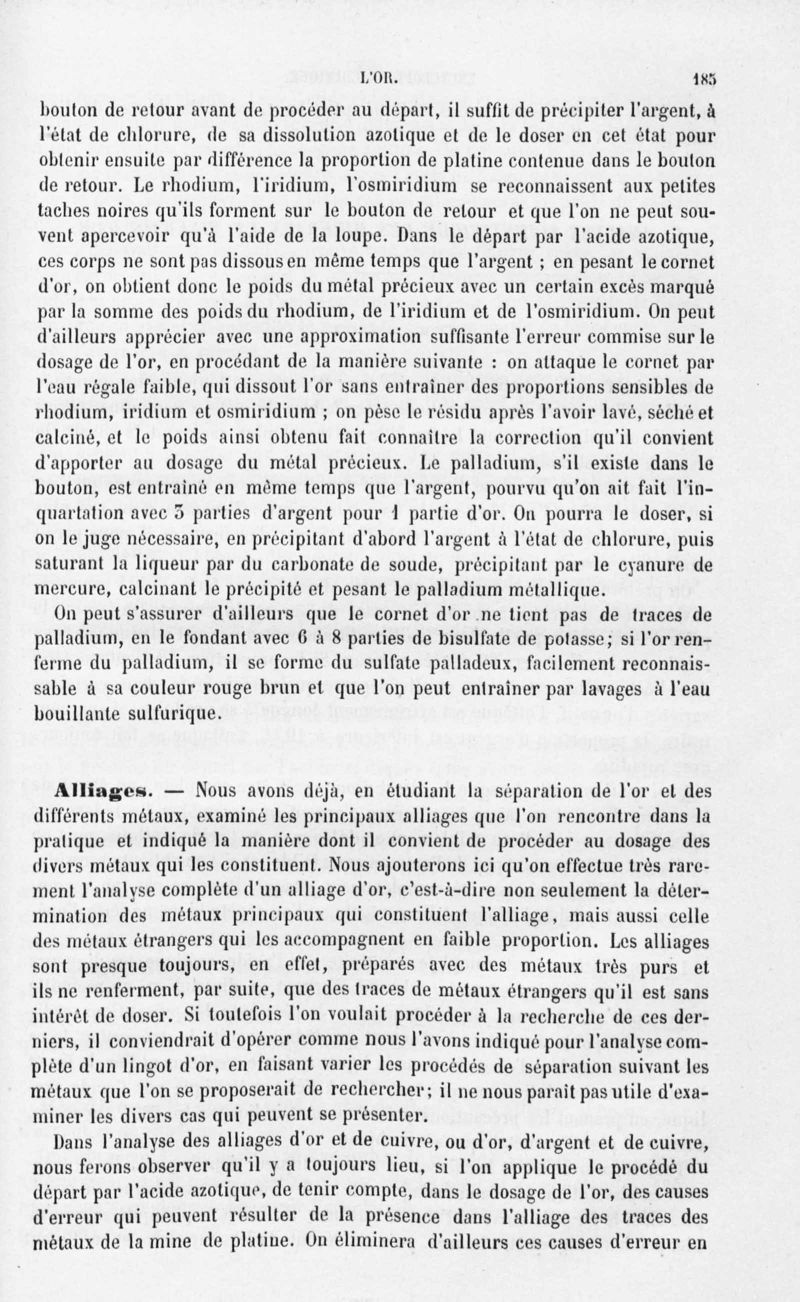 L'OR. 185

bouton de retour avant de procéder au départ, il suffit de précipiter l'argent, à l'état de chlorure, de sa dissolution azotique et de le doser en cet état pour obtenir ensuite par différence la proportion de platine contenue dans le bouton de retour. Le rhodium, l'iridium, l'osmiridium se reconnaissent aux petites taches noires qu'ils forment sur le bouton de retour et que l'on ne peut souvent apercevoir qu'à l'aide de la loupe. Dans le départ par l'acide azotique, ces corps ne sont pas dissous en même temps que l'argent ; en pesant le cornet d'or, on obtient donc le poids du métal précieux avec un certain excès marqué par la somme des poids du rhodium, de l'iridium et de l'osmiridium. On peut d'ailleurs apprécier avec une approximation suffisante l'erreur commise sur le dosage de l'or, en procédant de la manière suivante : on attaque le cornet par l'eau régale faible, qui dissout l'or sans entraîner des proportions sensibles de rhodium, iridium et osmiridium ; on pèse le résidu après l'avoir lavé, séché et calciné, et le poids ainsi obtenu fait connaître la correction qu'il convient d'apporter au dosage du métal précieux. Le palladium, s'il existe dans le bouton, est entraîné en même temps que l'argent, pourvu qu'on ait fait l'inquartation avec 3 parties d'argent pour 1 partie d'or. On pourra le doser, si on le juge nécessaire, en précipitant d'abord l'argent à l'état de chlorure, puis saturant la liqueur par du carbonate de soude, précipitant par le cyanure de mercure, calcinant le précipité et pesant le palladium métallique.

On peut s'assurer d'ailleurs que le cornet d'or ne tient pas de traces de palladium, en le fondant avec 6 à 8 parties de bisulfate de potasse; si l'or renferme du palladium, il se forme du sulfate palladeux, facilement reconnaissable à sa couleur rouge brun et que l'on peut entraîner par lavages à l'eau bouillante sulfurique.

Alliages. — Nous avons déjà, en étudiant la séparation de l'or et des différents métaux, examiné les principaux alliages que l'on rencontre dans la pratique et indiqué la manière dont il convient de procéder au dosage des divers métaux qui les constituent. Nous ajouterons ici qu'on effectue très rarement l'analyse complète d'un alliage d'or, c'est-à-dire non seulement la détermination des métaux principaux qui constituent l'alliage, mais aussi celle des métaux étrangers qui les accompagnent en faible proportion. Les alliages sont presque toujours, en effet, préparés avec des métaux très purs et ils ne renferment, par suite, que des traces de métaux étrangers qu'il est sans intérêt de doser. Si toutefois l'on voulait procéder à la recherche de ces derniers, il conviendrait d'opérer comme nous l'avons indiqué pour l'analyse complète d'un lingot d'or, en faisant varier les procédés de séparation suivant les métaux que l'on se proposerait de rechercher; il ne nous paraît pas utile d'examiner les divers cas qui peuvent se présenter.

Dans l'analyse des alliages d'or et de cuivre, ou d'or, d'argent et de cuivre, nous ferons observer qu'il y a toujours lieu, si l'on applique le procédé du départ par l'acide azotique, de tenir compte, dans le dosage de l'or, des causes d'erreur qui peuvent résulter de la présence dans l'alliage des traces des métaux de la mine de platine. On éliminera d'ailleurs ces causes d'erreur en